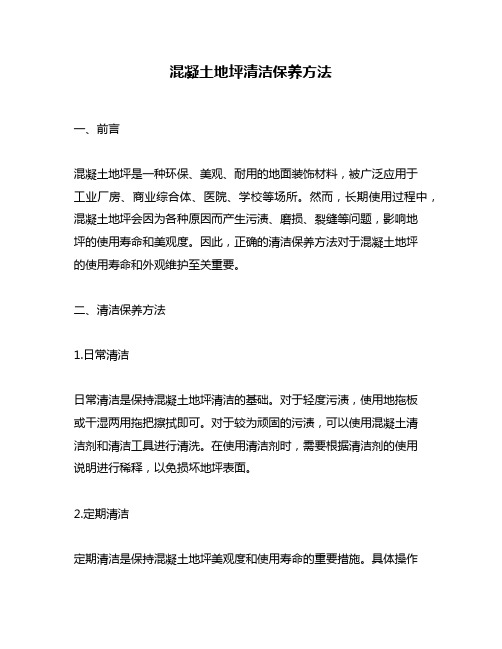 混凝土地坪清洁保养方法

一、前言

混凝土地坪是一种环保、美观、耐用的地面装饰材料，被广泛应用于工业厂房、商业综合体、医院、学校等场所。然而，长期使用过程中，混凝土地坪会因为各种原因而产生污渍、磨损、裂缝等问题，影响地坪的使用寿命和美观度。因此，正确的清洁保养方法对于混凝土地坪的使用寿命和外观维护至关重要。

二、清洁保养方法

1.日常清洁

日常清洁是保持混凝土地坪清洁的基础。对于轻度污渍，使用地拖板或干湿两用拖把擦拭即可。对于较为顽固的污渍，可以使用混凝土清洁剂和清洁工具进行清洗。在使用清洁剂时，需要根据清洁剂的使用说明进行稀释，以免损坏地坪表面。

2.定期清洁

定期清洁是保持混凝土地坪美观度和使用寿命的重要措施。具体操作